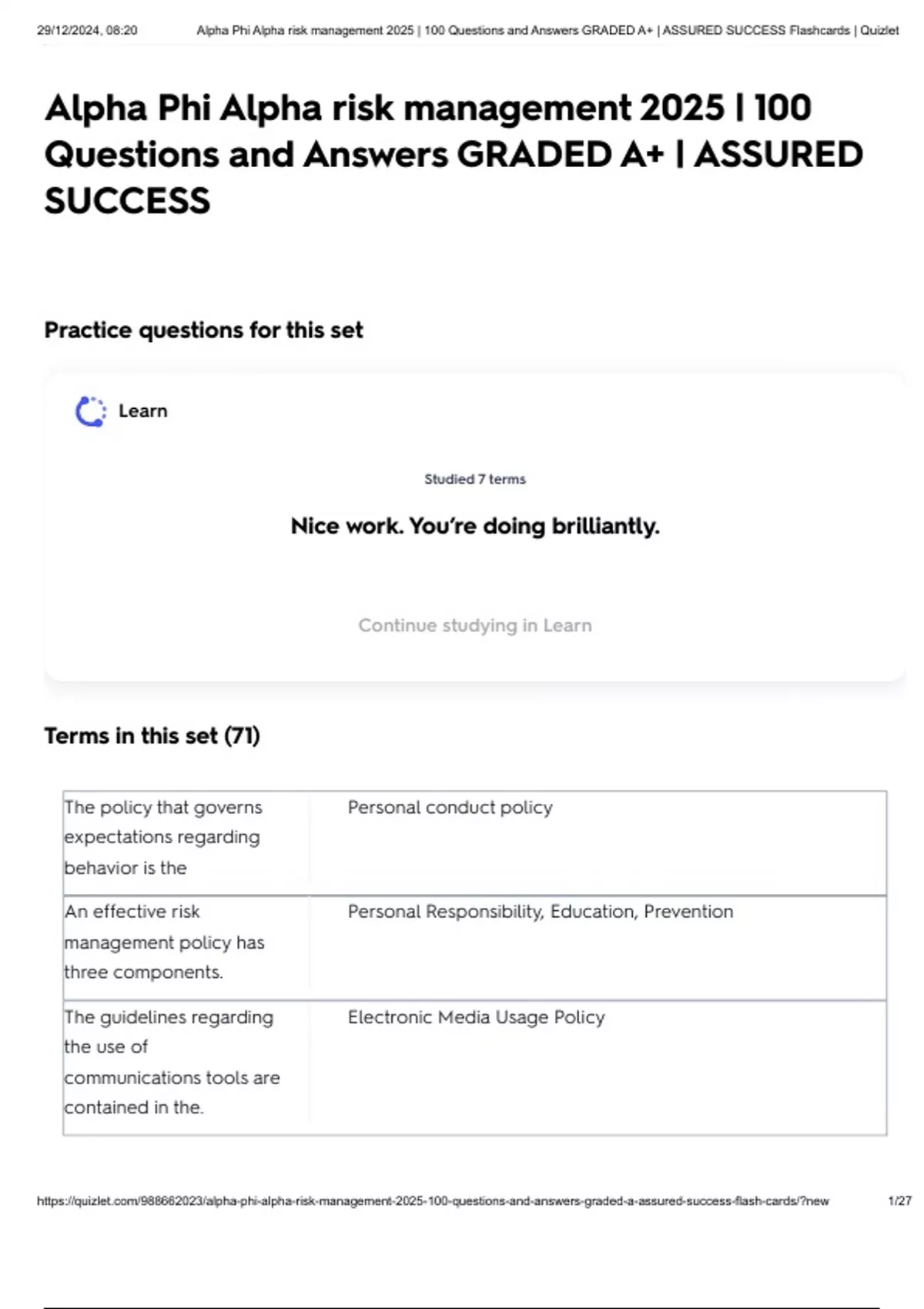 29/12/2024, 08:20 Alpha Phi Alpha risk management 2025 | 100 Questions and Answers GRADED A+ | ASSURED SUCCESS Flashcards | Quizlet

Alpha Phi Alpha risk management 2025 | 100 Questions and Answers GRADED A+ | ASSURED SUCCESS

Practice questions for this set

Learn

Studied 7 terms

Nice work. You're doing brilliantly.

Continue studying in Learn

Terms in this set (71)

| | |
|---|---|
| The policy that governs expectations regarding behavior is the | Personal conduct policy |
| An effective risk management policy has three components. | Personal Responsibility, Education, Prevention |
| The guidelines regarding the use of communications tools are contained in the. | Electronic Media Usage Policy |

https://quizlet.com/988662023/alpha-phi-alpha-risk-management-2025-100-questions-and-answers-graded-a-assured-success-flash-cards/?new 1/27